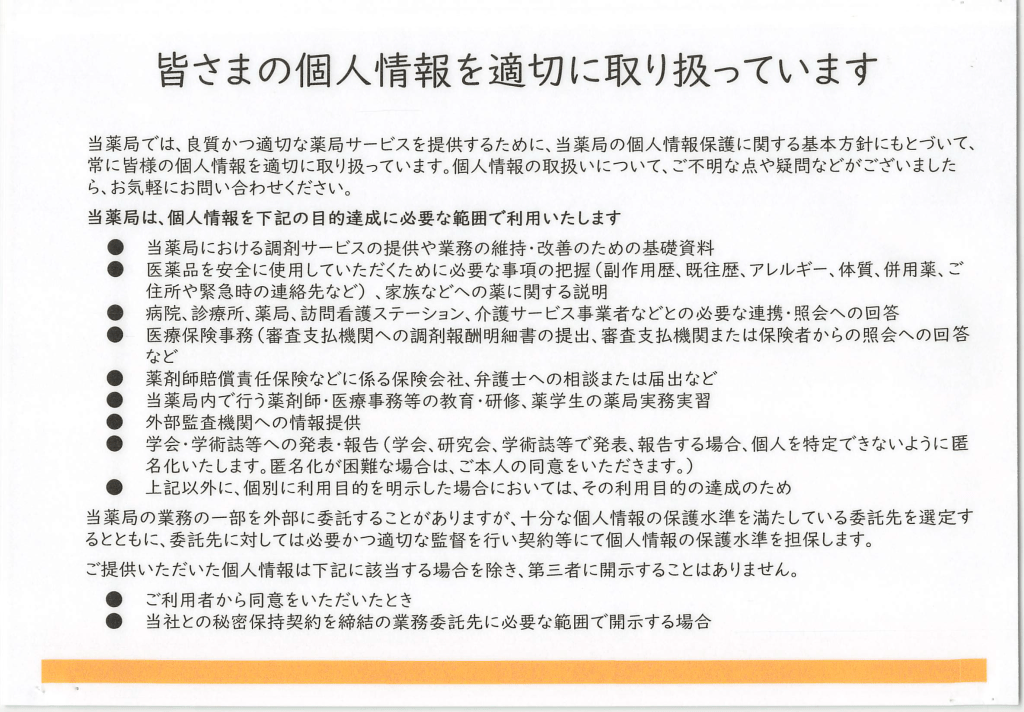 皆さまの個人情報を適切に取り扱っています

当薬局では、良質かつ適切な薬局サービスを提供するために、当薬局の個人情報保護に関する基本方針にもとづいて、常に皆様の個人情報を適切に取り扱っています。個人情報の取扱いについて、ご不明な点や疑問などがございましたら、お気軽にお問い合わせください。

当薬局は、個人情報を下記の目的達成に必要な範囲で利用いたします

● 当薬局における調剤サービスの提供や業務の維持・改善のための基礎資料
● 医薬品を安全に使用していただくために必要な事項の把握（副作用歴、既往歴、アレルギー、体質、併用薬、ご住所や緊急時の連絡先など）、家族などへの薬に関する説明
● 病院、診療所、薬局、訪問看護ステーション、介護サービス事業者などとの必要な連携・照会への回答
● 医療保険事務（審査支払機関への調剤報酬明細書の提出、審査支払機関または保険者からの照会への回答など
● 薬剤師賠償責任保険などに係る保険会社、弁護士への相談または届出など
● 当薬局内で行う薬剤師・医療事務等の教育・研修、薬学生の薬局実務実習
● 外部監査機関への情報提供
● 学会・学術誌等への発表・報告（学会、研究会、学術誌等で発表、報告する場合、個人を特定できないように匿名化いたします。匿名化が困難な場合は、ご本人の同意をいただきます。）
● 上記以外に、個別に利用目的を明示した場合においては、その利用目的の達成のため

当薬局の業務の一部を外部に委託することがありますが、十分な個人情報の保護水準を満たしている委託先を選定するとともに、委託先に対しては必要かつ適切な監督を行い契約等にて個人情報の保護水準を担保します。

ご提供いただいた個人情報は下記に該当する場合を除き、第三者に開示することはありません。

● ご利用者から同意をいただいたとき
● 当社との秘密保持契約を締結の業務委託先に必要な範囲で開示する場合